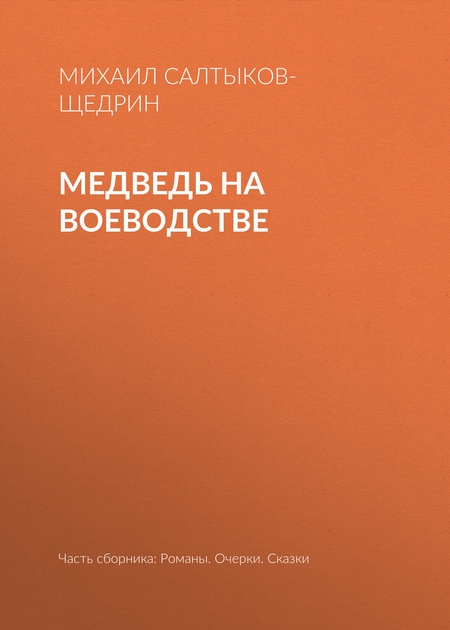 МИХАИЛ САЛТЫКОВ-ЩЕДРИН

МЕДВЕДЬ НА ВОЕВОДСТВЕ

Часть сборника: Романы. Очерки. Сказки